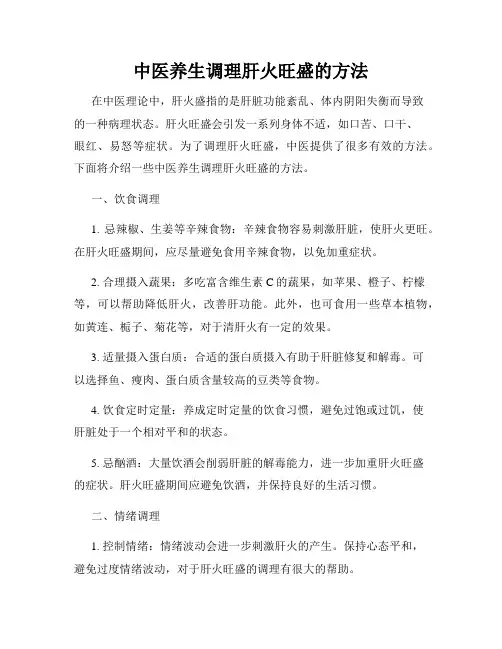 中医养生调理肝火旺盛的方法

在中医理论中，肝火盛指的是肝脏功能紊乱、体内阴阳失衡而导致的一种病理状态。肝火旺盛会引发一系列身体不适，如口苦、口干、眼红、易怒等症状。为了调理肝火旺盛，中医提供了很多有效的方法。下面将介绍一些中医养生调理肝火旺盛的方法。

一、饮食调理

1. 忌辣椒、生姜等辛辣食物：辛辣食物容易刺激肝脏，使肝火更旺。在肝火旺盛期间，应尽量避免食用辛辣食物，以免加重症状。

2. 合理摄入蔬果：多吃富含维生素 C 的蔬果，如苹果、橙子、柠檬等，可以帮助降低肝火，改善肝功能。此外，也可食用一些草本植物，如黄连、栀子、菊花等，对于清肝火有一定的效果。

3. 适量摄入蛋白质：合适的蛋白质摄入有助于肝脏修复和解毒。可以选择鱼、瘦肉、蛋白质含量较高的豆类等食物。

4. 饮食定时定量：养成定时定量的饮食习惯，避免过饱或过饥，使肝脏处于一个相对平和的状态。

5. 忌酗酒：大量饮酒会削弱肝脏的解毒能力，进一步加重肝火旺盛的症状。肝火旺盛期间应避免饮酒，并保持良好的生活习惯。

二、情绪调理

1. 控制情绪：情绪波动会进一步刺激肝火的产生。保持心态平和，避免过度情绪波动，对于肝火旺盛的调理有很大的帮助。